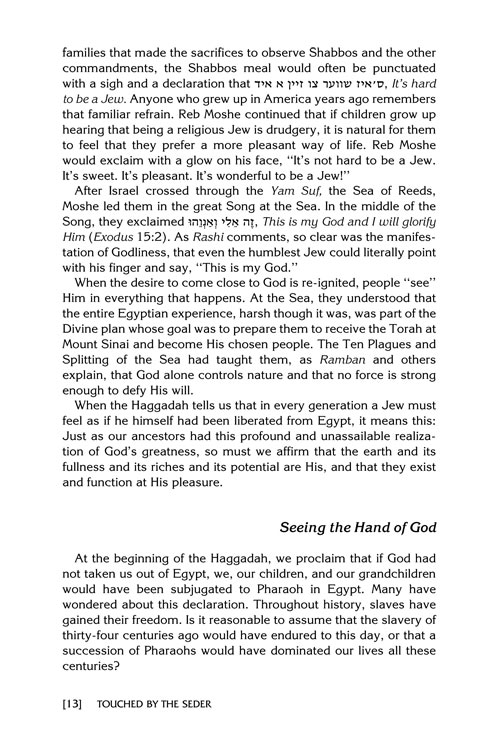 families that made the sacrifices to observe Shabbos and the other commandments, the Shabbos meal would often be punctuated with a sigh and a declaration that ס'איז שווער צו זיין א איד, It's hard to be a Jew. Anyone who grew up in America years ago remembers that familiar refrain. Reb Moshe continued that if children grow up hearing that being a religious Jew is drudgery, it is natural for them to feel that they prefer a more pleasant way of life. Reb Moshe would exclaim with a glow on his face, "It's not hard to be a Jew. It's sweet. It's pleasant. It's wonderful to be a Jew!"

After Israel crossed through the Yam Suf, the Sea of Reeds, Moshe led them in the great Song at the Sea. In the middle of the Song, they exclaimed זֶה אֵלִי וְאַנְוֵהוּ, This is my God and I will glorify Him (Exodus 15:2). As Rashi comments, so clear was the manifestation of Godliness, that even the humblest Jew could literally point with his finger and say, "This is my God."

When the desire to come close to God is re-ignited, people "see" Him in everything that happens. At the Sea, they understood that the entire Egyptian experience, harsh though it was, was part of the Divine plan whose goal was to prepare them to receive the Torah at Mount Sinai and become His chosen people. The Ten Plagues and Splitting of the Sea had taught them, as Ramban and others explain, that God alone controls nature and that no force is strong enough to defy His will.

When the Haggadah tells us that in every generation a Jew must feel as if he himself had been liberated from Egypt, it means this: Just as our ancestors had this profound and unassailable realization of God's greatness, so must we affirm that the earth and its fullness and its riches and its potential are His, and that they exist and function at His pleasure.

Seeing the Hand of God

At the beginning of the Haggadah, we proclaim that if God had not taken us out of Egypt, we, our children, and our grandchildren would have been subjugated to Pharaoh in Egypt. Many have wondered about this declaration. Throughout history, slaves have gained their freedom. Is it reasonable to assume that the slavery of thirty-four centuries ago would have endured to this day, or that a succession of Pharaohs would have dominated our lives all these centuries?

[13] TOUCHED BY THE SEDER